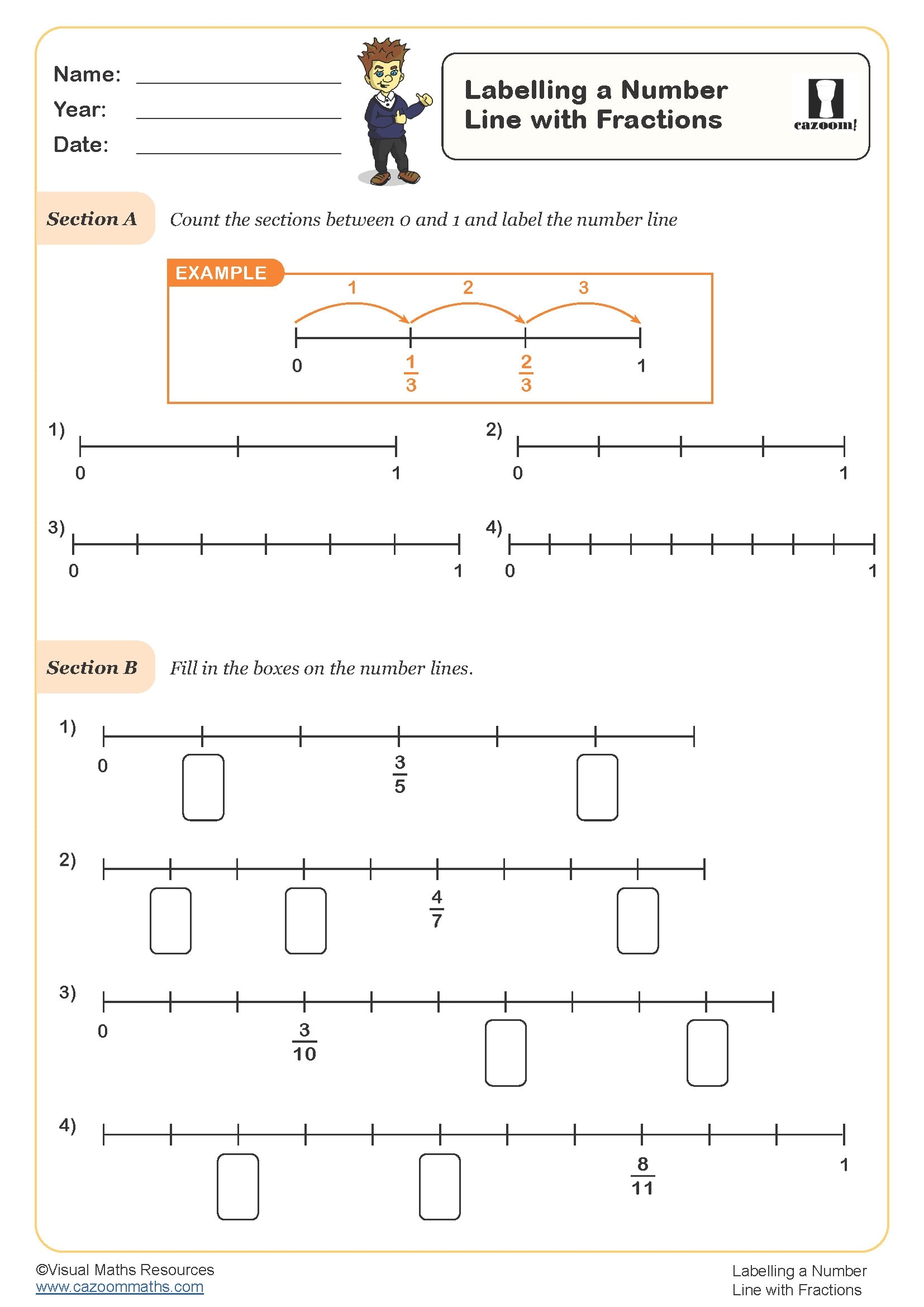 Name:

Year:

Date:

Labelling a Number Line with Fractions

cazoom!

Section A Count the sections between 0 and 1 and label the number line

EXAMPLE

1 2 3

0 $\frac{1}{3}$ $\frac{2}{3}$ 1

1)
0 1

2)
0 1

3)
0 1

4)
0 1

Section B Fill in the boxes on the number lines.

1)
0 $\frac{3}{5}$

2)
$\frac{4}{7}$

3)
0 $\frac{3}{10}$

4)
$\frac{8}{11}$ 1

©Visual Maths Resources
www.cazoommaths.com

Labelling a Number Line with Fractions